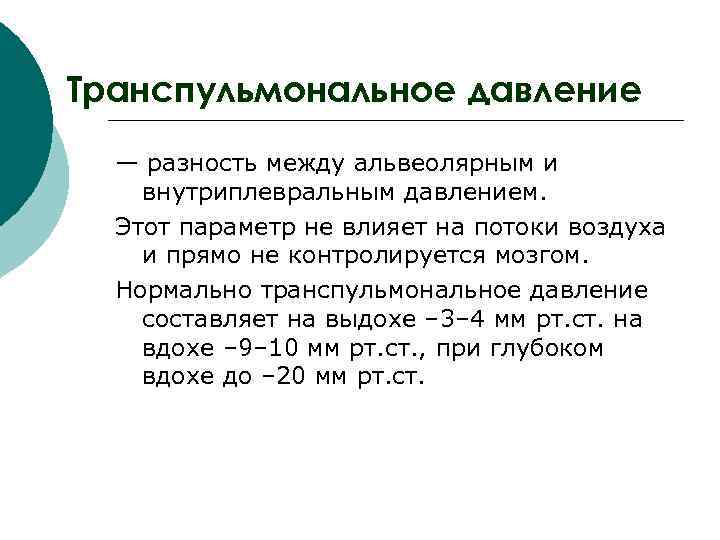 Транспульмональное давление

— разность между альвеолярным и внутриплевральным давлением.

Этот параметр не влияет на потоки воздуха и прямо не контролируется мозгом.

Нормально транспульмональное давление составляет на выдохе –3–4 мм рт.ст. на вдохе –9–10 мм рт.ст., при глубоком вдохе до –20 мм рт.ст.